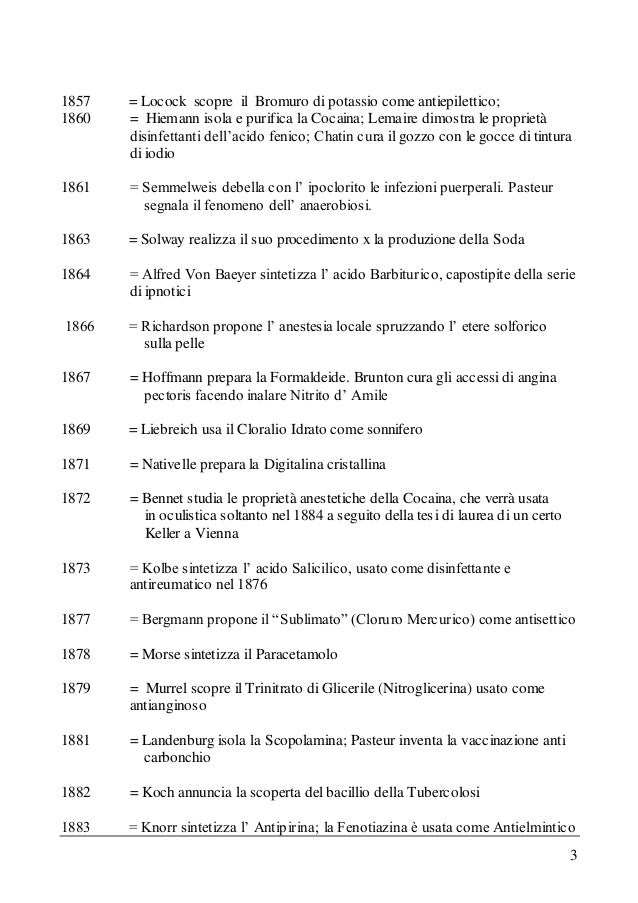 1857 = Locock scopre il Bromuro di potassio come antiepilettico;
1860 = Hiemann isola e purifica la Cocaina; Lemaire dimostra le proprietà disinfettanti dell'acido fenico; Chatin cura il gozzo con le gocce di tintura di iodio

1861 = Semmelweis debella con l' ipoclorito le infezioni puerperali. Pasteur segnala il fenomeno dell' anaerobiosi.

1863 = Solway realizza il suo procedimento x la produzione della Soda

1864 = Alfred Von Baeyer sintetizza l' acido Barbiturico, capostipite della serie di ipnotici

1866 = Richardson propone l' anestesia locale spruzzando l' etere solforico sulla pelle

1867 = Hoffmann prepara la Formaldeide. Brunton cura gli accessi di angina pectoris facendo inalare Nitrito d' Amile

1869 = Liebreich usa il Cloralio Idrato come sonnifero

1871 = Nativelle prepara la Digitalina cristallina

1872 = Bennet studia le proprietà anestetiche della Cocaina, che verrà usata in oculistica soltanto nel 1884 a seguito della tesi di laurea di un certo Keller a Vienna

1873 = Kolbe sintetizza l' acido Salicilico, usato come disinfettante e antireumatico nel 1876

1877 = Bergmann propone il "Sublimato" (Cloruro Mercurico) come antisettico

1878 = Morse sintetizza il Paracetamolo

1879 = Murrel scopre il Trinitrato di Glicerile (Nitroglicerina) usato come antianginoso

1881 = Landenburg isola la Scopolamina; Pasteur inventa la vaccinazione anti carbonchio

1882 = Koch annuncia la scoperta del bacillio della Tubercolosi

1883 = Knorr sintetizza l' Antipirina; la Fenotiazina è usata come Antielmintico

3